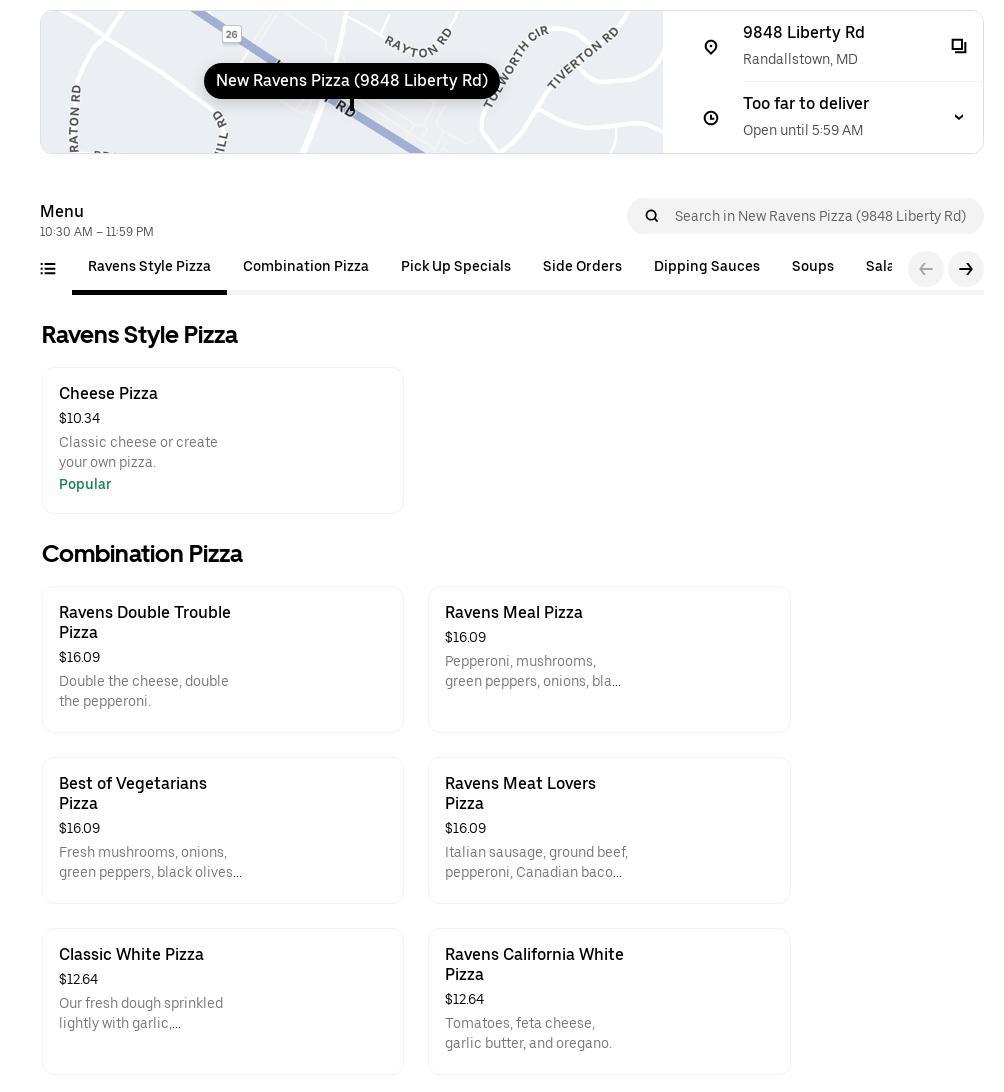 26
RAYTON RD
TOLWORTH CIR
TIVERTON RD
RATON RD
ILL RD
RD
New Ravens Pizza (9848 Liberty Rd)

9848 Liberty Rd
Randallstown, MD

Too far to deliver
Open until 5:59 AM

Menu
10:30 AM – 11:59 PM

Search in New Ravens Pizza (9848 Liberty Rd)

Ravens Style Pizza
Combination Pizza
Pick Up Specials
Side Orders
Dipping Sauces
Soups
Sala

Ravens Style Pizza

Cheese Pizza
$10.34
Classic cheese or create your own pizza.
Popular

Combination Pizza

Ravens Double Trouble Pizza
$16.09
Double the cheese, double the pepperoni.

Ravens Meal Pizza
$16.09
Pepperoni, mushrooms, green peppers, onions, bla...

Best of Vegetarians Pizza
$16.09
Fresh mushrooms, onions, green peppers, black olives...

Ravens Meat Lovers Pizza
$16.09
Italian sausage, ground beef, pepperoni, Canadian baco...

Classic White Pizza
$12.64
Our fresh dough sprinkled lightly with garlic,...

Ravens California White Pizza
$12.64
Tomatoes, feta cheese, garlic butter, and oregano.